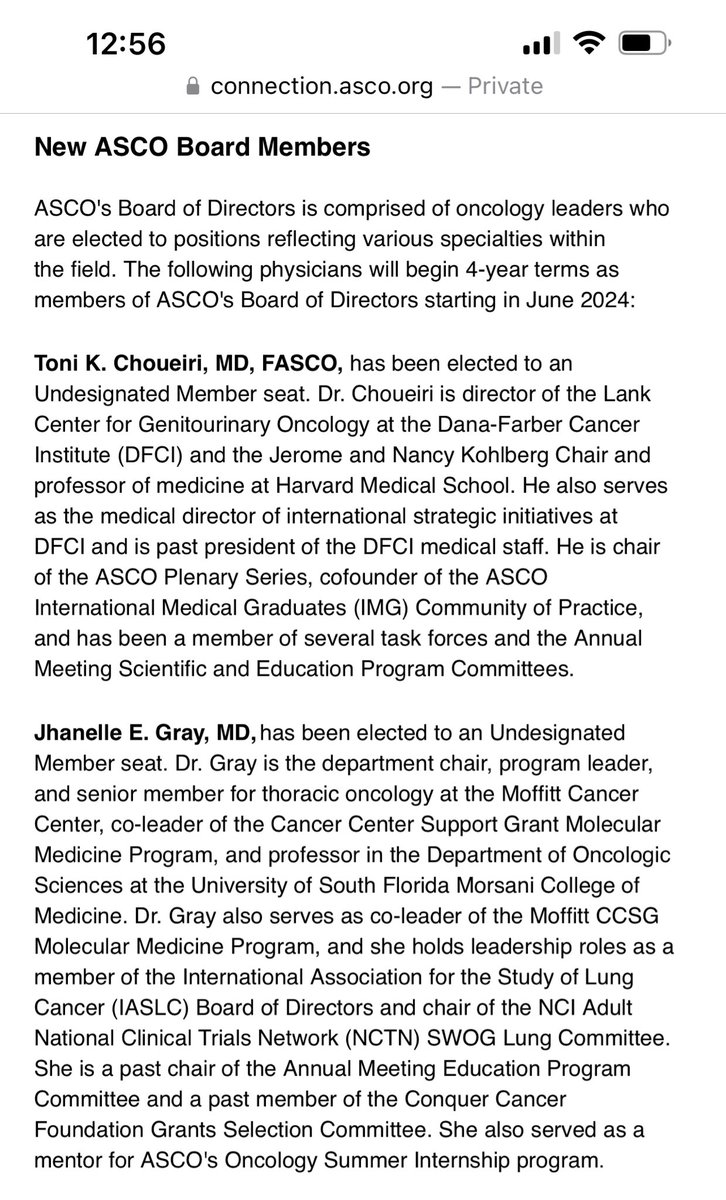 12:56

connection.asco.org — Private

New ASCO Board Members

ASCO's Board of Directors is comprised of oncology leaders who are elected to positions reflecting various specialties within the field. The following physicians will begin 4-year terms as members of ASCO's Board of Directors starting in June 2024:

Toni K. Choueiri, MD, FASCO, has been elected to an Undesignated Member seat. Dr. Choueiri is director of the Lank Center for Genitourinary Oncology at the Dana-Farber Cancer Institute (DFCI) and the Jerome and Nancy Kohlberg Chair and professor of medicine at Harvard Medical School. He also serves as the medical director of international strategic initiatives at DFCI and is past president of the DFCI medical staff. He is chair of the ASCO Plenary Series, cofounder of the ASCO International Medical Graduates (IMG) Community of Practice, and has been a member of several task forces and the Annual Meeting Scientific and Education Program Committees.

Jhanelle E. Gray, MD, has been elected to an Undesignated Member seat. Dr. Gray is the department chair, program leader, and senior member for thoracic oncology at the Moffitt Cancer Center, co-leader of the Cancer Center Support Grant Molecular Medicine Program, and professor in the Department of Oncologic Sciences at the University of South Florida Morsani College of Medicine. Dr. Gray also serves as co-leader of the Moffitt CCSG Molecular Medicine Program, and she holds leadership roles as a member of the International Association for the Study of Lung Cancer (IASLC) Board of Directors and chair of the NCI Adult National Clinical Trials Network (NCTN) SWOG Lung Committee. She is a past chair of the Annual Meeting Education Program Committee and a past member of the Conquer Cancer Foundation Grants Selection Committee. She also served as a mentor for ASCO's Oncology Summer Internship program.